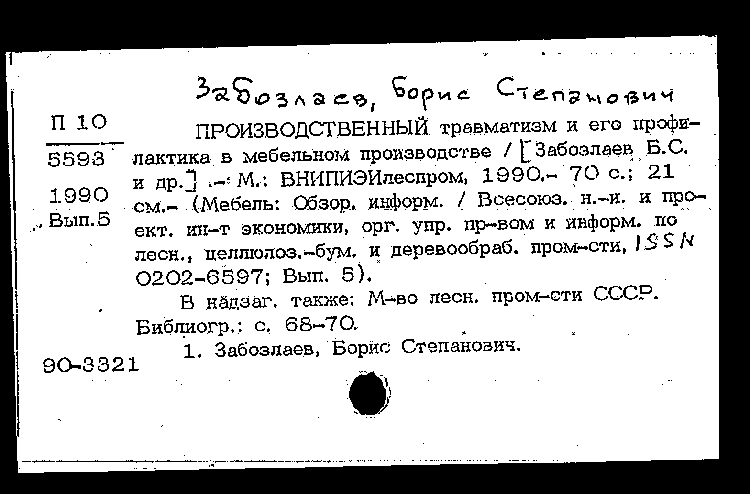 Забозлаев, Борис Степанович

П 10
5593
1990
Вып.5

ПРОИЗВОДСТВЕННЫЙ травматизм и его профилактика в мебельном производстве / [Забозлаев Б.С. и др.] .- М.: ВНИПИЭИлеспром, 1990.- 70 с.; 21 см.- (Мебель: Обзор. информ. / Всесоюз. н.-и. и проект. ин-т экономики, орг. упр. пр-вом и информ. по лесн., целлюлоз.-бум. и деревообраб. пром-сти, ISSN 0202-6597; Вып. 5).

В надзаг. также: М-во лесн. пром-сти СССР.
Библиогр.: с. 68-70.

1. Забозлаев, Борис Степанович.

90-3321